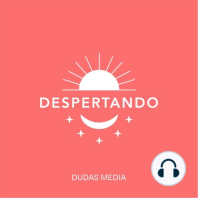 DESPERTANDO

DUDAS MEDIA